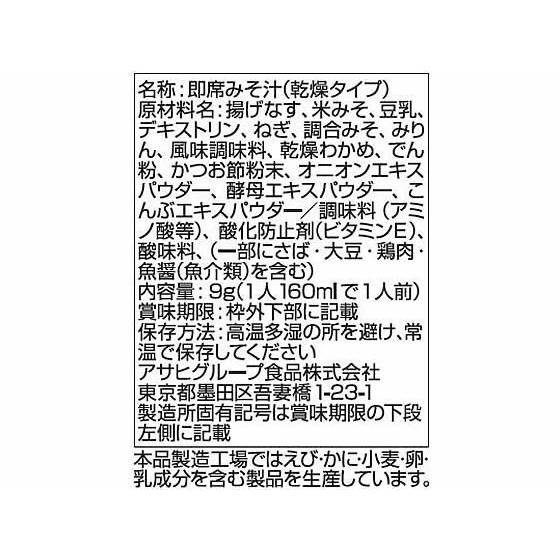 名称：即席みそ汁（乾燥タイプ）
原材料名：揚げなす、米みそ、豆乳、デキストリン、ねぎ、調合みそ、みりん、風味調味料、乾燥わかめ、でん粉、かつお節粉末、オニオンエキスパウダー、酵母エキスパウダー、こんぶエキスパウダー／調味料（アミノ酸等）、酸化防止剤（ビタミンE）、酸味料、（一部にさば・大豆・鶏肉・魚醤（魚介類）を含む）
内容量：9g（1人160mlで1人前）
賞味期限：枠外下部に記載
保存方法：高温多湿の所を避け、常温で保存してください
アサヒグループ食品株式会社
東京都墨田区吾妻橋 1-23-1
製造所固有記号は賞味期限の下段左側に記載

本品製造工場ではえび・かに・小麦・卵・乳成分を含む製品を生産しています。